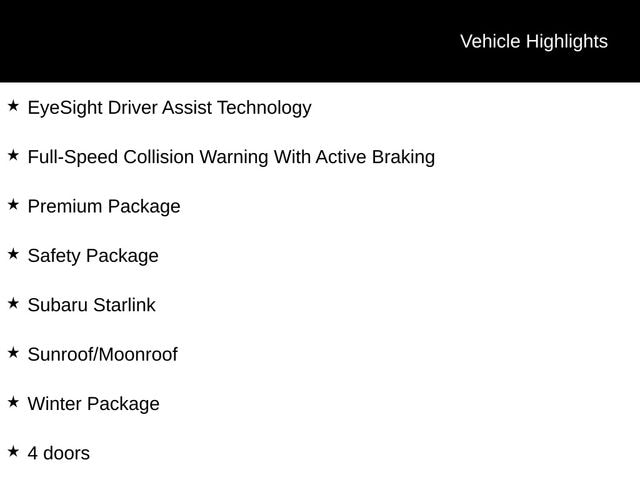 Vehicle Highlights

★ EyeSight Driver Assist Technology

★ Full-Speed Collision Warning With Active Braking

★ Premium Package

★ Safety Package

★ Subaru Starlink

★ Sunroof/Moonroof

★ Winter Package

★ 4 doors